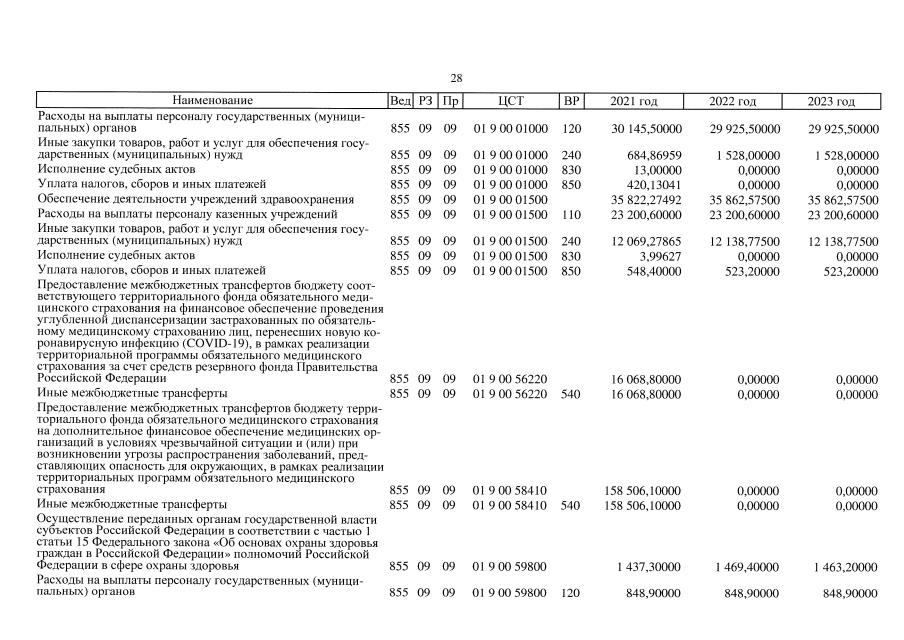 28

| Наименование | Вед | РЗ | Пр | ЦСТ | ВР | 2021 год | 2022 год | 2023 год |
|---|---|---|---|---|---|---|---|---|
| Расходы на выплаты персоналу государственных (муниципальных) органов | 855 | 09 | 09 | 01 9 00 01000 | 120 | 30 145,50000 | 29 925,50000 | 29 925,50000 |
| Иные закупки товаров, работ и услуг для обеспечения государственных (муниципальных) нужд | 855 | 09 | 09 | 01 9 00 01000 | 240 | 684,86959 | 1 528,00000 | 1 528,00000 |
| Исполнение судебных актов | 855 | 09 | 09 | 01 9 00 01000 | 830 | 13,00000 | 0,00000 | 0,00000 |
| Уплата налогов, сборов и иных платежей | 855 | 09 | 09 | 01 9 00 01000 | 850 | 420,13041 | 0,00000 | 0,00000 |
| Обеспечение деятельности учреждений здравоохранения | 855 | 09 | 09 | 01 9 00 01500 | | 35 822,27492 | 35 862,57500 | 35 862,57500 |
| Расходы на выплаты персоналу казенных учреждений | 855 | 09 | 09 | 01 9 00 01500 | 110 | 23 200,60000 | 23 200,60000 | 23 200,60000 |
| Иные закупки товаров, работ и услуг для обеспечения государственных (муниципальных) нужд | 855 | 09 | 09 | 01 9 00 01500 | 240 | 12 069,27865 | 12 138,77500 | 12 138,77500 |
| Исполнение судебных актов | 855 | 09 | 09 | 01 9 00 01500 | 830 | 3,99627 | 0,00000 | 0,00000 |
| Уплата налогов, сборов и иных платежей | 855 | 09 | 09 | 01 9 00 01500 | 850 | 548,40000 | 523,20000 | 523,20000 |
| Предоставление межбюджетных трансфертов бюджету соответствующего территориального фонда обязательного медицинского страхования на финансовое обеспечение проведения углубленной диспансеризации застрахованных по обязательному медицинскому страхованию лиц, перенесших новую коронавирусную инфекцию (COVID-19), в рамках реализации территориальной программы обязательного медицинского страхования за счет средств резервного фонда Правительства Российской Федерации | 855 | 09 | 09 | 01 9 00 56220 | | 16 068,80000 | 0,00000 | 0,00000 |
| Иные межбюджетные трансферты | 855 | 09 | 09 | 01 9 00 56220 | 540 | 16 068,80000 | 0,00000 | 0,00000 |
| Предоставление межбюджетных трансфертов бюджету территориального фонда обязательного медицинского страхования на дополнительное финансовое обеспечение медицинских организаций в условиях чрезвычайной ситуации и (или) при возникновении угрозы распространения заболеваний, представляющих опасность для окружающих, в рамках реализации территориальных программ обязательного медицинского страхования | 855 | 09 | 09 | 01 9 00 58410 | | 158 506,10000 | 0,00000 | 0,00000 |
| Иные межбюджетные трансферты | 855 | 09 | 09 | 01 9 00 58410 | 540 | 158 506,10000 | 0,00000 | 0,00000 |
| Осуществление переданных органам государственной власти субъектов Российской Федерации в соответствии с частью 1 статьи 15 Федерального закона «Об основах охраны здоровья граждан в Российской Федерации» полномочий Российской Федерации в сфере охраны здоровья | 855 | 09 | 09 | 01 9 00 59800 | | 1 437,30000 | 1 469,40000 | 1 463,20000 |
| Расходы на выплаты персоналу государственных (муниципальных) органов | 855 | 09 | 09 | 01 9 00 59800 | 120 | 848,90000 | 848,90000 | 848,90000 |